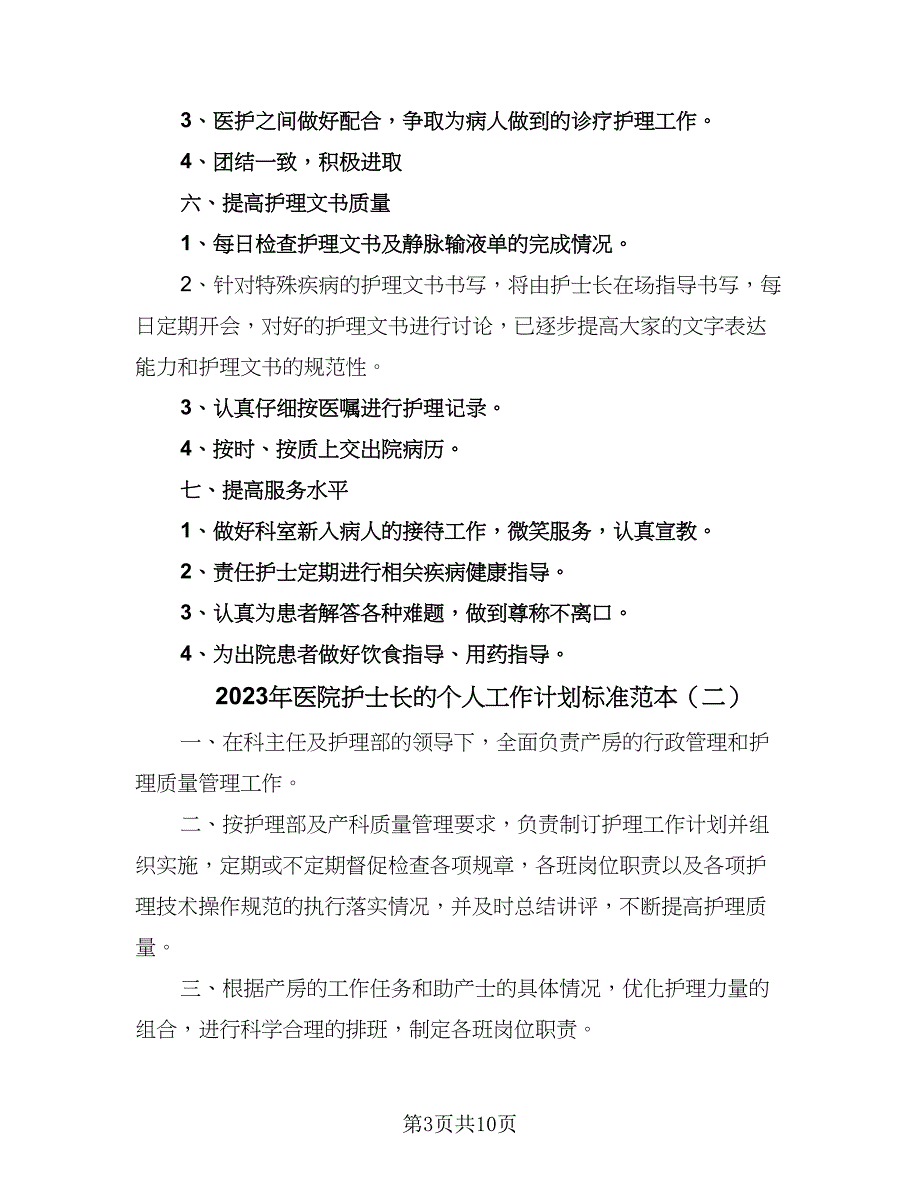 3、医护之间做好配合，争取为病人做到的诊疗护理工作。

4、团结一致，积极进取

六、提高护理文书质量

1、每日检查护理文书及静脉输液单的完成情况。

2、针对特殊疾病的护理文书书写，将由护士长在场指导书写，每日定期开会，对好的护理文书进行讨论，已逐步提高大家的文字表达能力和护理文书的规范性。

3、认真仔细按医嘱进行护理记录。

4、按时、按质上交出院病历。

七、提高服务水平

1、做好科室新入病人的接待工作，微笑服务，认真宣教。

2、责任护士定期进行相关疾病健康指导。

3、认真为患者解答各种难题，做到尊称不离口。

4、为出院患者做好饮食指导、用药指导。

2023年医院护士长的个人工作计划标准范本（二）

一、在科主任及护理部的领导下，全面负责产房的行政管理和护理质量管理工作。

二、按护理部及产科质量管理要求，负责制订护理工作计划并组织实施，定期或不定期督促检查各项规章，各班岗位职责以及各项护理技术操作规范的执行落实情况，并及时总结讲评，不断提高护理质量。

三、根据产房的工作任务和助产士的具体情况，优化护理力量的组合，进行科学合理的排班，制定各班岗位职责。

第3页共10页